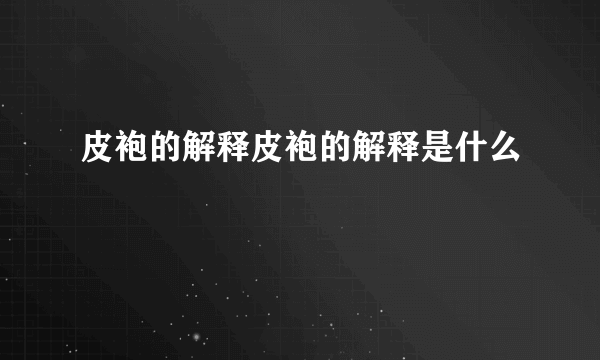 皮袍的解释皮袍的解释是什么